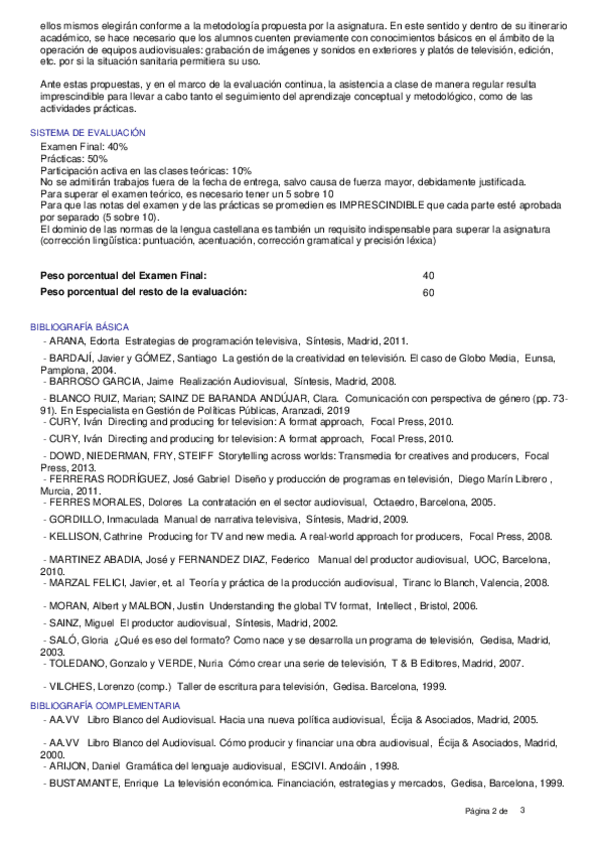 ellos mismos elegirán conforme a la metodología propuesta por la asignatura. En este sentido y dentro de su itinerario académico, se hace necesario que los alumnos cuenten previamente con conocimientos básicos en el ámbito de la operación de equipos audiovisuales: grabación de imágenes y sonidos en exteriores y platós de televisión, edición, etc. por si la situación sanitaria permitiera su uso.

Ante estas propuestas, y en el marco de la evaluación continua, la asistencia a clase de manera regular resulta imprescindible para llevar a cabo tanto el seguimiento del aprendizaje conceptual y metodológico, como de las actividades prácticas.

SISTEMA DE EVALUACIÓN

Examen Final: 40%
Prácticas: 50%
Participación activa en las clases teóricas: 10%
No se admitirán trabajos fuera de la fecha de entrega, salvo causa de fuerza mayor, debidamente justificada.
Para superar el examen teórico, es necesario tener un 5 sobre 10
Para que las notas del examen y de las prácticas se promedien es IMPRESCINDIBLE que cada parte esté aprobada por separado (5 sobre 10).
El dominio de las normas de la lengua castellana es también un requisito indispensable para superar la asignatura (corrección lingüística: puntuación, acentuación, corrección gramatical y precisión léxica)

| | |
|---|---|
| Peso porcentual del Examen Final: | 40 |
| Peso porcentual del resto de la evaluación: | 60 |

BIBLIOGRAFÍA BÁSICA

- ARANA, Edorta Estrategias de programación televisiva, Síntesis, Madrid, 2011.
- BARDAJÍ, Javier y GÓMEZ, Santiago La gestión de la creatividad en televisión. El caso de Globo Media, Eunsa, Pamplona, 2004.
- BARROSO GARCIA, Jaime Realización Audiovisual, Síntesis, Madrid, 2008.
- BLANCO RUIZ, Marian; SAINZ DE BARANDA ANDÚJAR, Clara. Comunicación con perspectiva de género (pp. 73-91). En Especialista en Gestión de Políticas Públicas, Aranzadi, 2019
- CURY, Iván Directing and producing for television: A format approach, Focal Press, 2010.
- CURY, Iván Directing and producing for television: A format approach, Focal Press, 2010.
- DOWD, NIEDERMAN, FRY, STEIFF Storytelling across worlds: Transmedia for creatives and producers, Focal Press, 2013.
- FERRERAS RODRÍGUEZ, José Gabriel Diseño y producción de programas en televisión, Diego Marín Librero , Murcia, 2011.
- FERRES MORALES, Dolores La contratación en el sector audiovisual, Octaedro, Barcelona, 2005.
- GORDILLO, Inmaculada Manual de narrativa televisiva, Síntesis, Madrid, 2009.
- KELLISON, Cathrine Producing for TV and new media. A real-world approach for producers, Focal Press, 2008.
- MARTINEZ ABADIA, José y FERNANDEZ DIAZ, Federico Manual del productor audiovisual, UOC, Barcelona, 2010.
- MARZAL FELICI, Javier, et. al Teoría y práctica de la producción audiovisual, Tiranc lo Blanch, Valencia, 2008.
- MORAN, Albert y MALBON, Justin Understanding the global TV format, Intellect , Bristol, 2006.
- SAINZ, Miguel El productor audiovisual, Síntesis, Madrid, 2002.
- SALÓ, Gloria ¿Qué es eso del formato? Como nace y se desarrolla un programa de televisión, Gedisa, Madrid, 2003.
- TOLEDANO, Gonzalo y VERDE, Nuria Cómo crear una serie de televisión, T & B Editores, Madrid, 2007.
- VILCHES, Lorenzo (comp.) Taller de escritura para televisión, Gedisa. Barcelona, 1999.

BIBLIOGRAFÍA COMPLEMENTARIA

- AA.VV Libro Blanco del Audiovisual. Hacia una nueva política audiovisual, Écija & Asociados, Madrid, 2005.
- AA.VV Libro Blanco del Audiovisual. Cómo producir y financiar una obra audiovisual, Écija & Asociados, Madrid, 2000.
- ARIJON, Daniel Gramática del lenguaje audiovisual, ESCIVI. Andoáin , 1998.
- BUSTAMANTE, Enrique La televisión económica. Financiación, estrategias y mercados, Gedisa, Barcelona, 1999.

Página 2 de 3